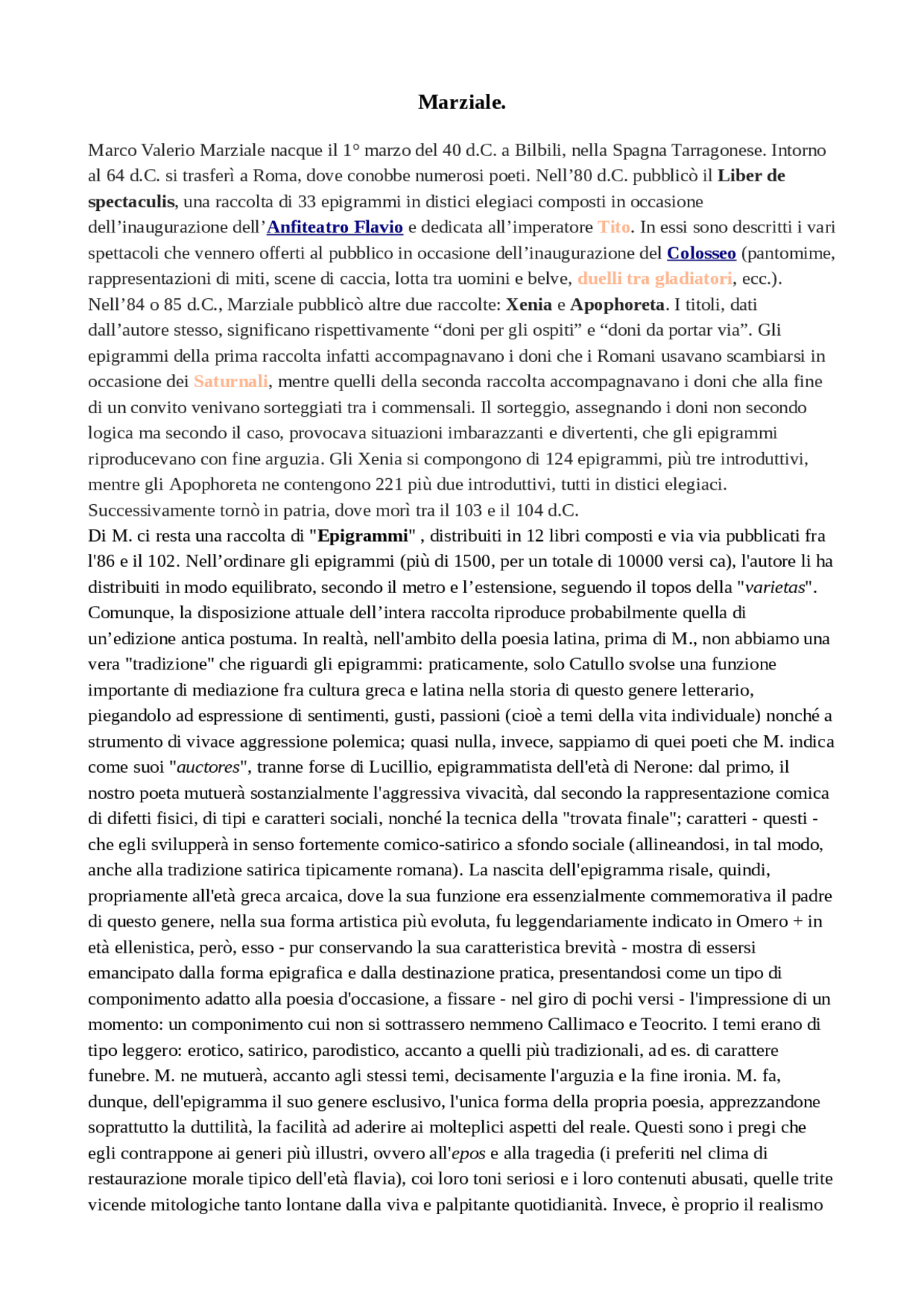 Marziale.

Marco Valerio Marziale nacque il 1° marzo del 40 d.C. a Bilbili, nella Spagna Tarragonese. Intorno al 64 d.C. si trasferì a Roma, dove conobbe numerosi poeti. Nell’80 d.C. pubblicò il Liber de spectaculis, una raccolta di 33 epigrammi in distici elegiaci composti in occasione dell’inaugurazione dell’Anfiteatro Flavio e dedicata all’imperatore Tito. In essi sono descritti i vari spettacoli che vennero offerti al pubblico in occasione dell’inaugurazione del Colosseo (pantomime, rappresentazioni di miti, scene di caccia, lotta tra uomini e belve, duelli tra gladiatori, ecc.). Nell’84 o 85 d.C., Marziale pubblicò altre due raccolte: Xenia e Apophoreta. I titoli, dati dall’autore stesso, significano rispettivamente “doni per gli ospiti” e “doni da portar via”. Gli epigrammi della prima raccolta infatti accompagnavano i doni che i Romani usavano scambiarsi in occasione dei Saturnali, mentre quelli della seconda raccolta accompagnavano i doni che alla fine di un convito venivano sorteggiati tra i commensali. Il sorteggio, assegnando i doni non secondo logica ma secondo il caso, provocava situazioni imbarazzanti e divertenti, che gli epigrammi riproducevano con fine arguzia. Gli Xenia si compongono di 124 epigrammi, più tre introduttivi, mentre gli Apophoreta ne contengono 221 più due introduttivi, tutti in distici elegiaci. Successivamente tornò in patria, dove morì tra il 103 e il 104 d.C.
Di M. ci resta una raccolta di "Epigrammi" , distribuiti in 12 libri composti e via via pubblicati fra l'86 e il 102. Nell’ordinare gli epigrammi (più di 1500, per un totale di 10000 versi ca), l'autore li ha distribuiti in modo equilibrato, secondo il metro e l’estensione, seguendo il topos della "varietas". Comunque, la disposizione attuale dell’intera raccolta riproduce probabilmente quella di un’edizione antica postuma. In realtà, nell'ambito della poesia latina, prima di M., non abbiamo una vera "tradizione" che riguardi gli epigrammi: praticamente, solo Catullo svolse una funzione importante di mediazione fra cultura greca e latina nella storia di questo genere letterario, piegandolo ad espressione di sentimenti, gusti, passioni (cioè a temi della vita individuale) nonché a strumento di vivace aggressione polemica; quasi nulla, invece, sappiamo di quei poeti che M. indica come suoi "auctores", tranne forse di Lucillio, epigrammatista dell'età di Nerone: dal primo, il nostro poeta mutuerà sostanzialmente l'aggressiva vivacità, dal secondo la rappresentazione comica di difetti fisici, di tipi e caratteri sociali, nonché la tecnica della "trovata finale"; caratteri - questi - che egli svilupperà in senso fortemente comico-satirico a sfondo sociale (allineandosi, in tal modo, anche alla tradizione satirica tipicamente romana). La nascita dell'epigramma risale, quindi, propriamente all'età greca arcaica, dove la sua funzione era essenzialmente commemorativa il padre di questo genere, nella sua forma artistica più evoluta, fu leggendariamente indicato in Omero + in età ellenistica, però, esso - pur conservando la sua caratteristica brevità - mostra di essersi emancipato dalla forma epigrafica e dalla destinazione pratica, presentandosi come un tipo di componimento adatto alla poesia d'occasione, a fissare - nel giro di pochi versi - l'impressione di un momento: un componimento cui non si sottrassero nemmeno Callimaco e Teocrito. I temi erano di tipo leggero: erotico, satirico, parodistico, accanto a quelli più tradizionali, ad es. di carattere funebre. M. ne mutuerà, accanto agli stessi temi, decisamente l'arguzia e la fine ironia. M. fa, dunque, dell'epigramma il suo genere esclusivo, l'unica forma della propria poesia, apprezzandone soprattutto la duttilità, la facilità ad aderire ai molteplici aspetti del reale. Questi sono i pregi che egli contrappone ai generi più illustri, ovvero all'epos e alla tragedia (i preferiti nel clima di restaurazione morale tipico dell'età flavia), coi loro toni seriosi e i loro contenuti abusati, quelle trite vicende mitologiche tanto lontane dalla viva e palpitante quotidianità. Invece, è proprio il realismo